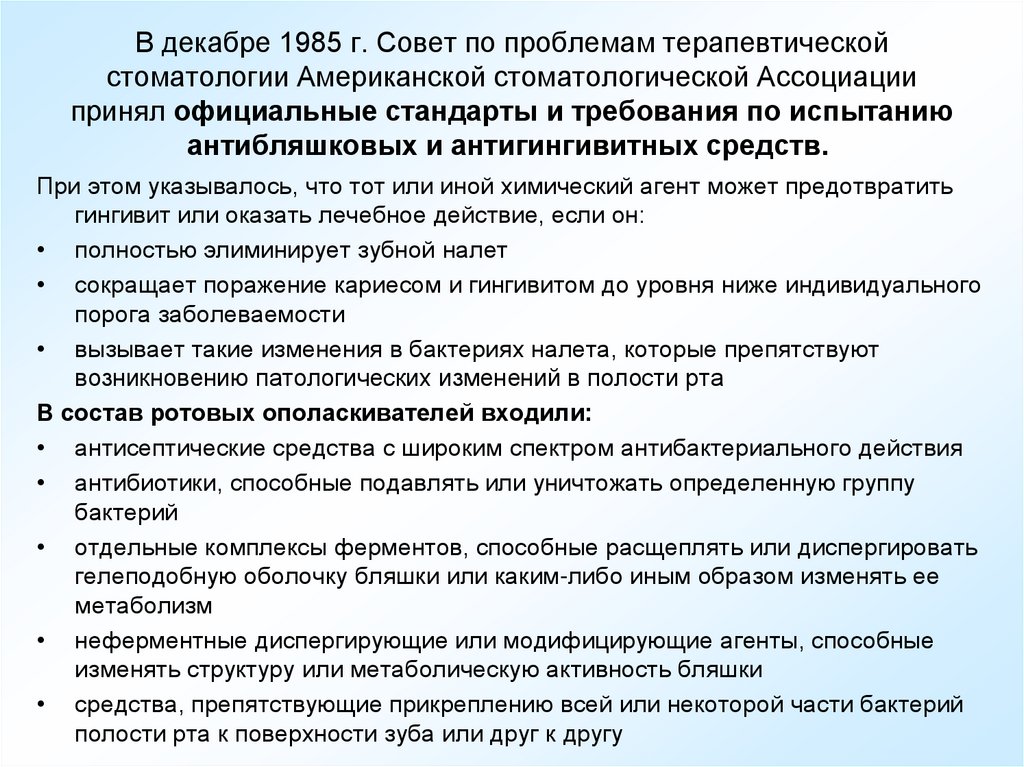 В декабре 1985 г. Совет по проблемам терапевтической стоматологии Американской стоматологической Ассоциации принял официальные стандарты и требования по испытанию антибляшковых и антигингивитных средств.

При этом указывалось, что тот или иной химический агент может предотвратить гингивит или оказать лечебное действие, если он:

• полностью элиминирует зубной налет
• сокращает поражение кариесом и гингивитом до уровня ниже индивидуального порога заболеваемости
• вызывает такие изменения в бактериях налета, которые препятствуют возникновению патологических изменений в полости рта

В состав ротовых ополаскивателей входили:

• антисептические средства с широким спектром антибактериального действия
• антибиотики, способные подавлять или уничтожать определенную группу бактерий
• отдельные комплексы ферментов, способные расщеплять или диспергировать гелеподобную оболочку бляшки или каким-либо иным образом изменять ее метаболизм
• неферментные диспергирующие или модифицирующие агенты, способные изменять структуру или метаболическую активность бляшки
• средства, препятствующие прикреплению всей или некоторой части бактерий полости рта к поверхности зуба или друг к другу